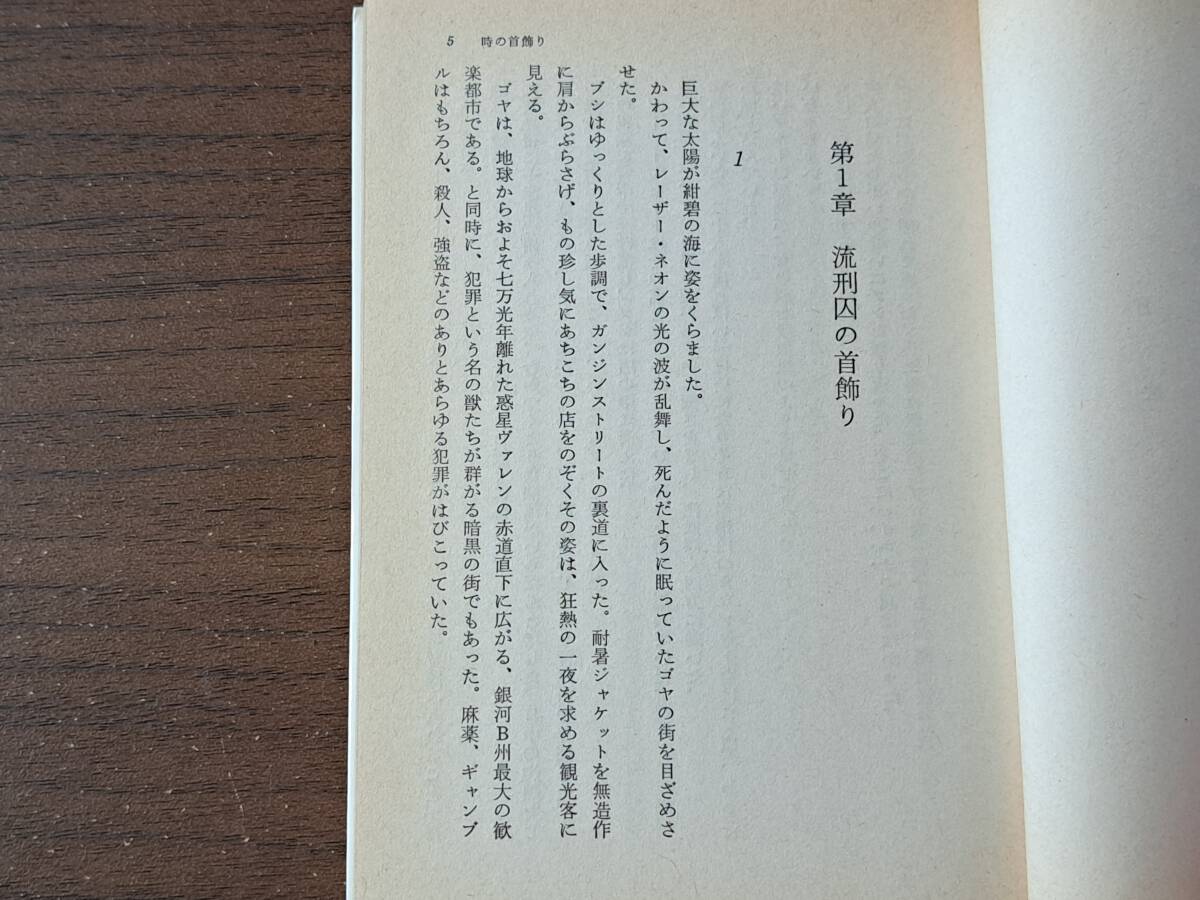 5 時の首飾り

第1章 流刑囚の首飾り

1

巨大な太陽が紺碧の海に姿をくらました。

かわって、レーザー・ネオンの光の波が乱舞し、死んだように眠っていたゴヤの街を目ざめさせた。

ブシはゆっくりとした歩調で、ガンジンストリートの裏道に入った。耐暑ジャケットを無造作に肩からぶらさげ、もの珍し気にあちこちの店をのぞくその姿は、狂熱の一夜を求める観光客に見える。

ゴヤは、地球からおよそ七万光年離れた惑星ヴァレンの赤道直下に広がる、銀河B州最大の歓楽都市である。と同時に、犯罪という名の獣たちが群がる暗黒の街でもあった。麻薬、ギャンブルはもちろん、殺人、強盗などのありとあらゆる犯罪がはびこっていた。